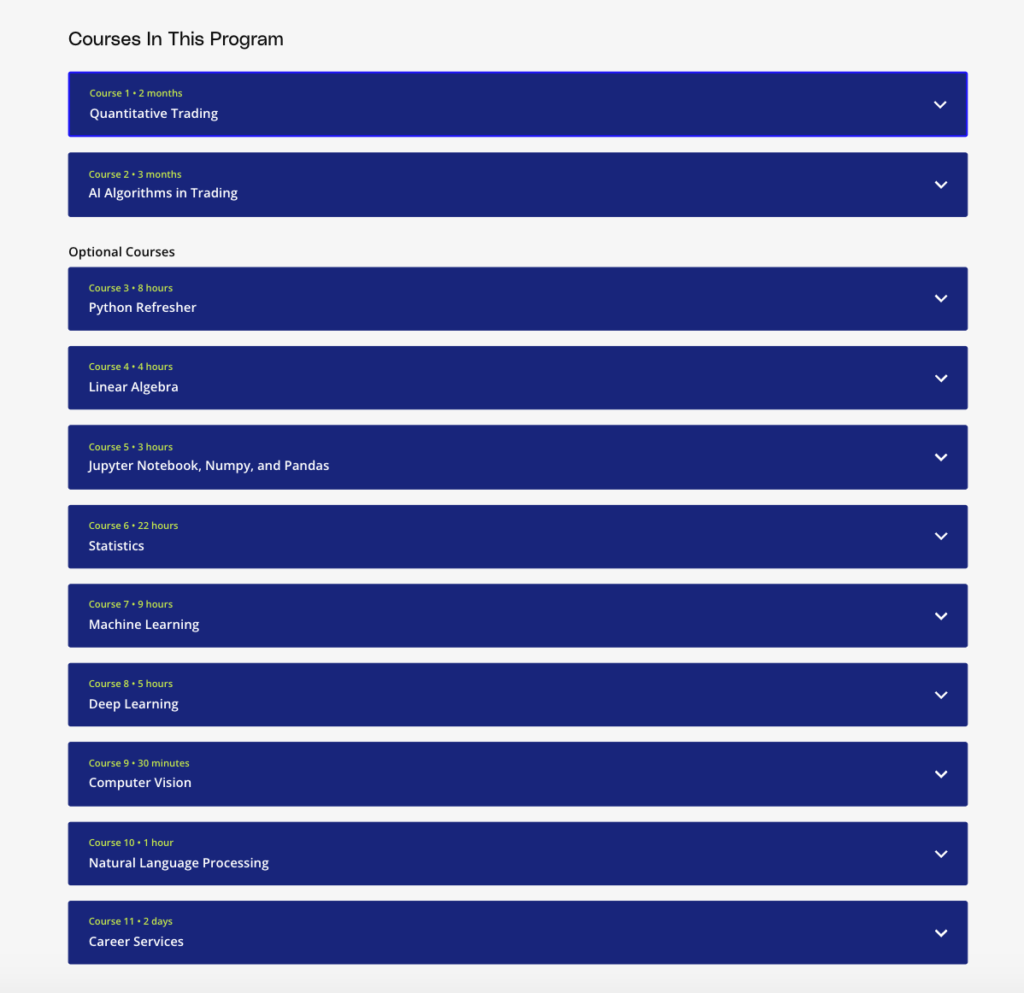 Courses In This Program

Course 1 • 2 months
Quantitative Trading

Course 2 • 3 months
AI Algorithms in Trading

Optional Courses

Course 3 • 8 hours
Python Refresher

Course 4 • 4 hours
Linear Algebra

Course 5 • 3 hours
Jupyter Notebook, Numpy, and Pandas

Course 6 • 22 hours
Statistics

Course 7 • 9 hours
Machine Learning

Course 8 • 5 hours
Deep Learning

Course 9 • 30 minutes
Computer Vision

Course 10 • 1 hour
Natural Language Processing

Course 11 • 2 days
Career Services